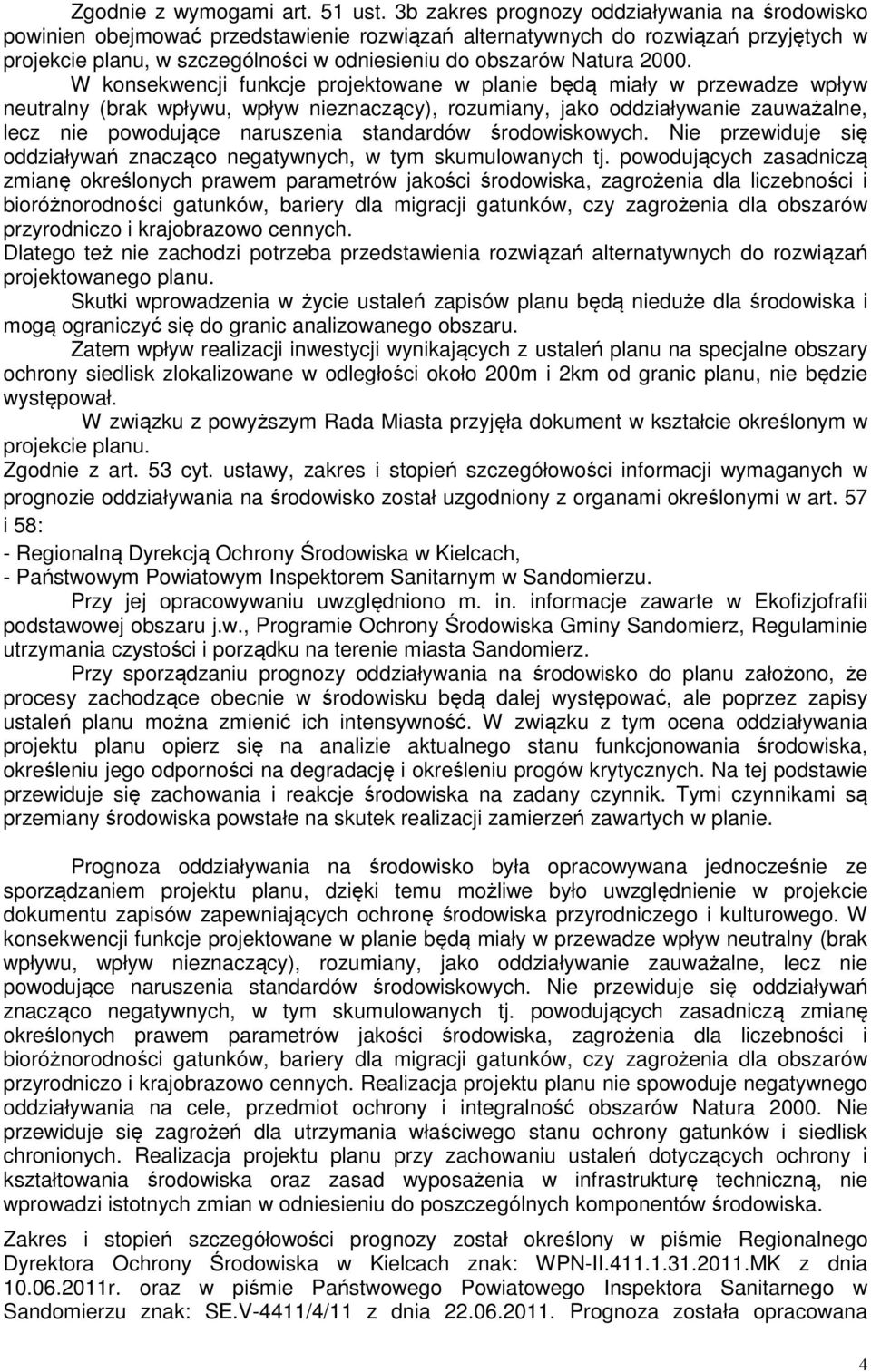 Zgodnie z wymogami art. 51 ust. 3b zakres prognozy oddziaływania na środowisko powinien obejmować przedstawienie rozwiązań alternatywnych do rozwiązań przyjętych w projekcie planu, w szczególności w odniesieniu do obszarów Natura 2000.

W konsekwencji funkcje projektowane w planie będą miały w przewadze wpływ neutralny (brak wpływu, wpływ nieznaczący), rozumiany, jako oddziaływanie zauważalne, lecz nie powodujące naruszenia standardów środowiskowych. Nie przewiduje się oddziaływań znacząco negatywnych, w tym skumulowanych tj. powodujących zasadniczą zmianę określonych prawem parametrów jakości środowiska, zagrożenia dla liczebności i bioróżnorodności gatunków, bariery dla migracji gatunków, czy zagrożenia dla obszarów przyrodniczo i krajobrazowo cennych.

Dlatego też nie zachodzi potrzeba przedstawienia rozwiązań alternatywnych do rozwiązań projektowanego planu.

Skutki wprowadzenia w życie ustaleń zapisów planu będą nieduże dla środowiska i mogą ograniczyć się do granic analizowanego obszaru.

Zatem wpływ realizacji inwestycji wynikających z ustaleń planu na specjalne obszary ochrony siedlisk zlokalizowane w odległości około 200m i 2km od granic planu, nie będzie występował.

W związku z powyższym Rada Miasta przyjęła dokument w kształcie określonym w projekcie planu.

Zgodnie z art. 53 cyt. ustawy, zakres i stopień szczegółowości informacji wymaganych w prognozie oddziaływania na środowisko został uzgodniony z organami określonymi w art. 57 i 58:

- Regionalną Dyrekcją Ochrony Środowiska w Kielcach,
- Państwowym Powiatowym Inspektorem Sanitarnym w Sandomierzu.

Przy jej opracowywaniu uwzględniono m. in. informacje zawarte w Ekofizjofrafii podstawowej obszaru j.w., Programie Ochrony Środowiska Gminy Sandomierz, Regulaminie utrzymania czystości i porządku na terenie miasta Sandomierz.

Przy sporządzaniu prognozy oddziaływania na środowisko do planu założono, że procesy zachodzące obecnie w środowisku będą dalej występować, ale poprzez zapisy ustaleń planu można zmienić ich intensywność. W związku z tym ocena oddziaływania projektu planu opierz się na analizie aktualnego stanu funkcjonowania środowiska, określeniu jego odporności na degradację i określeniu progów krytycznych. Na tej podstawie przewiduje się zachowania i reakcje środowiska na zadany czynnik. Tymi czynnikami są przemiany środowiska powstałe na skutek realizacji zamierzeń zawartych w planie.

Prognoza oddziaływania na środowisko była opracowywana jednocześnie ze sporządzaniem projektu planu, dzięki temu możliwe było uwzględnienie w projekcie dokumentu zapisów zapewniających ochronę środowiska przyrodniczego i kulturowego. W konsekwencji funkcje projektowane w planie będą miały w przewadze wpływ neutralny (brak wpływu, wpływ nieznaczący), rozumiany, jako oddziaływanie zauważalne, lecz nie powodujące naruszenia standardów środowiskowych. Nie przewiduje się oddziaływań znacząco negatywnych, w tym skumulowanych tj. powodujących zasadniczą zmianę określonych prawem parametrów jakości środowiska, zagrożenia dla liczebności i bioróżnorodności gatunków, bariery dla migracji gatunków, czy zagrożenia dla obszarów przyrodniczo i krajobrazowo cennych. Realizacja projektu planu nie spowoduje negatywnego oddziaływania na cele, przedmiot ochrony i integralność obszarów Natura 2000. Nie przewiduje się zagrożeń dla utrzymania właściwego stanu ochrony gatunków i siedlisk chronionych. Realizacja projektu planu przy zachowaniu ustaleń dotyczących ochrony i kształtowania środowiska oraz zasad wyposażenia w infrastrukturę techniczną, nie wprowadzi istotnych zmian w odniesieniu do poszczególnych komponentów środowiska.

Zakres i stopień szczegółowości prognozy został określony w piśmie Regionalnego Dyrektora Ochrony Środowiska w Kielcach znak: WPN-II.411.1.31.2011.MK z dnia 10.06.2011r. oraz w piśmie Państwowego Powiatowego Inspektora Sanitarnego w Sandomierzu znak: SE.V-4411/4/11 z dnia 22.06.2011. Prognoza została opracowana

4